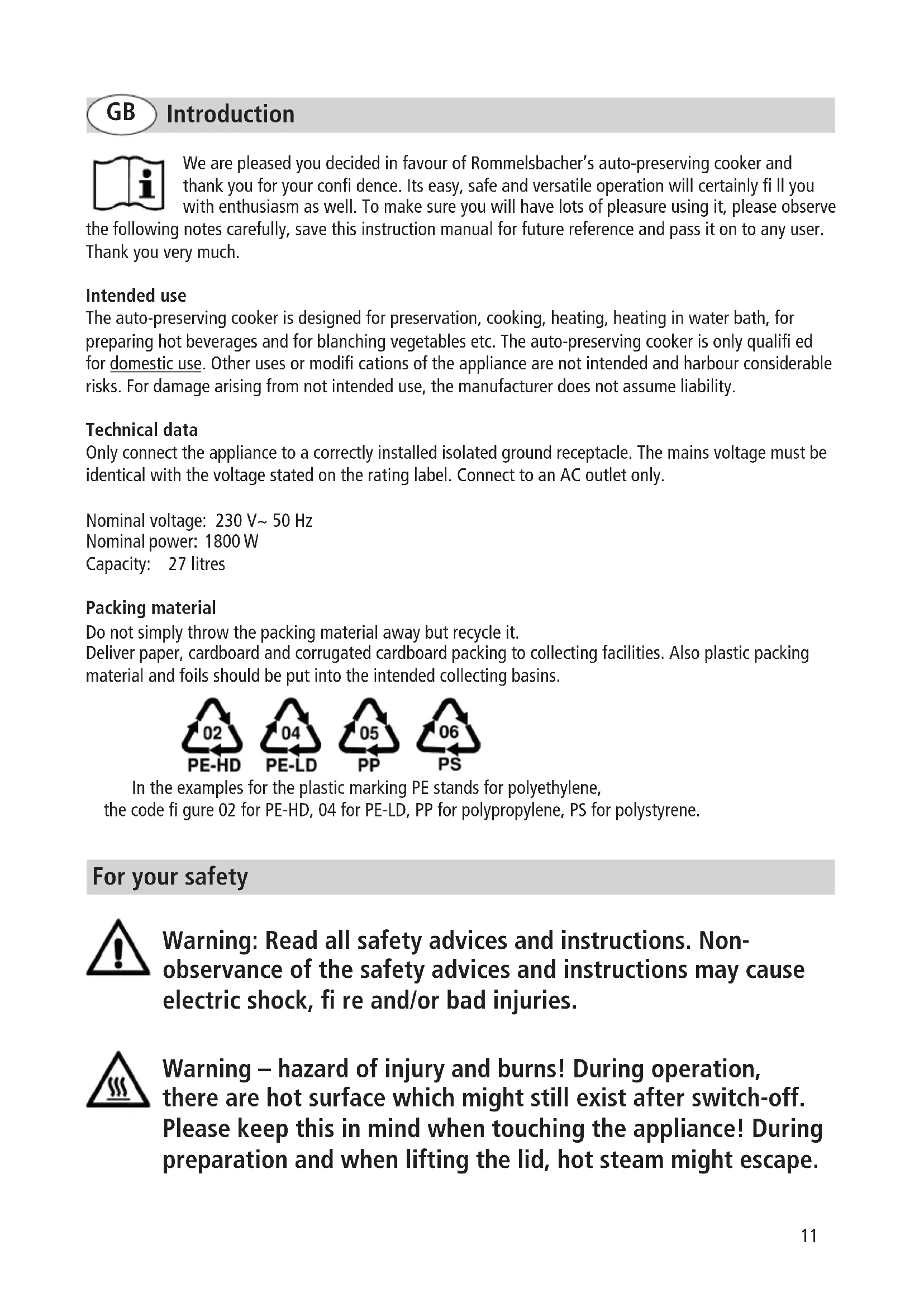 GB Introduction

We are pleased you decided in favour of Rommelsbacher's auto-preserving cooker and thank you for your confi dence. Its easy, safe and versatile operation will certainly fi ll you with enthusiasm as well. To make sure you will have lots of pleasure using it, please observe the following notes carefully, save this instruction manual for future reference and pass it on to any user. Thank you very much.

Intended use
The auto-preserving cooker is designed for preservation, cooking, heating, heating in water bath, for preparing hot beverages and for blanching vegetables etc. The auto-preserving cooker is only qualifi ed for domestic use. Other uses or modifi cations of the appliance are not intended and harbour considerable risks. For damage arising from not intended use, the manufacturer does not assume liability.

Technical data
Only connect the appliance to a correctly installed isolated ground receptacle. The mains voltage must be identical with the voltage stated on the rating label. Connect to an AC outlet only.

Nominal voltage: 230 V~ 50 Hz
Nominal power: 1800 W
Capacity: 27 litres

Packing material
Do not simply throw the packing material away but recycle it.
Deliver paper, cardboard and corrugated cardboard packing to collecting facilities. Also plastic packing material and foils should be put into the intended collecting basins.

02 PE-HD 04 PE-LD 05 PP 06 PS

In the examples for the plastic marking PE stands for polyethylene, the code fi gure 02 for PE-HD, 04 for PE-LD, PP for polypropylene, PS for polystyrene.

For your safety

Warning: Read all safety advices and instructions. Non-observance of the safety advices and instructions may cause electric shock, fi re and/or bad injuries.

Warning – hazard of injury and burns! During operation, there are hot surface which might still exist after switch-off. Please keep this in mind when touching the appliance! During preparation and when lifting the lid, hot steam might escape.

11